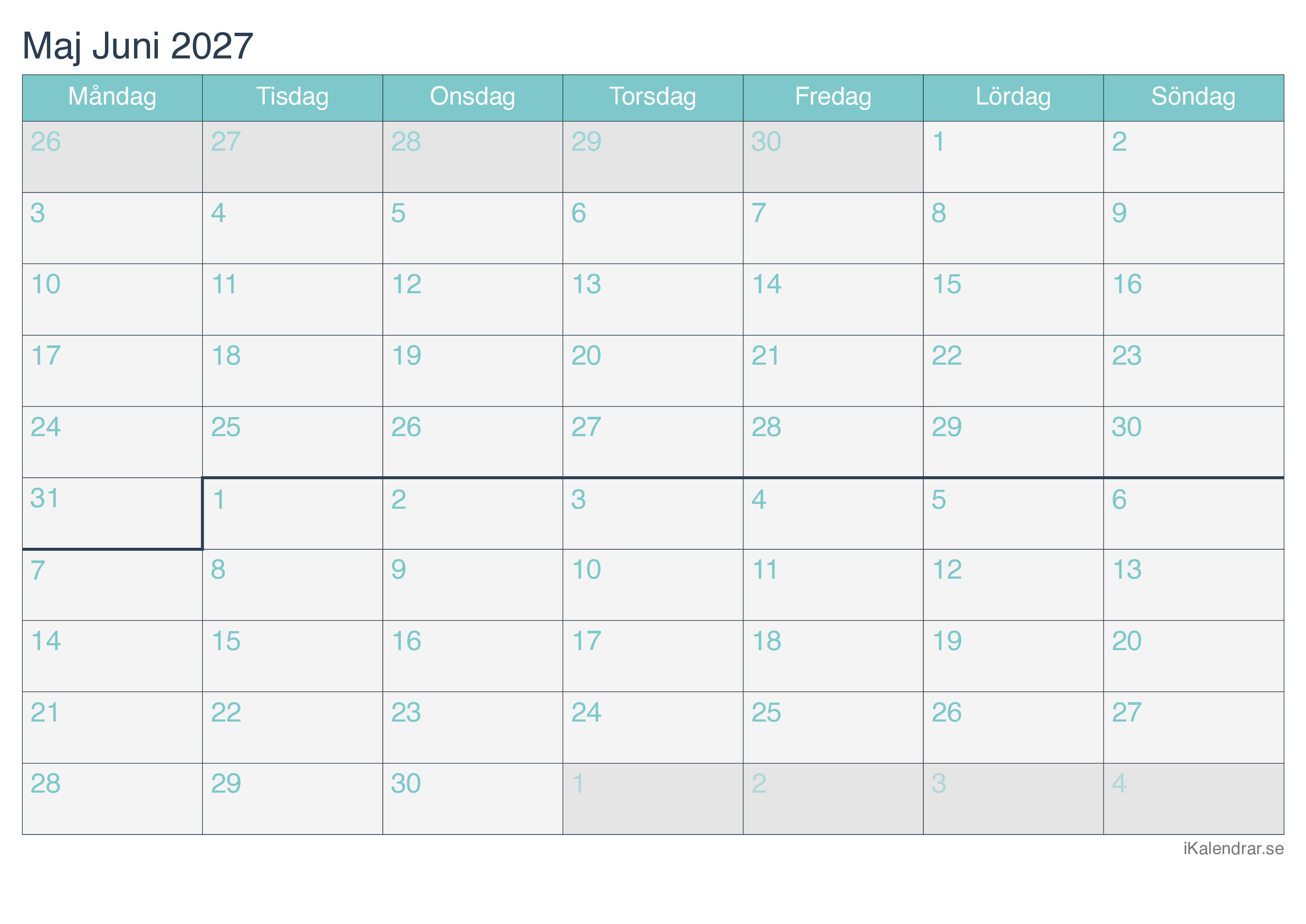 Maj Juni 2027

| Måndag | Tisdag | Onsdag | Torsdag | Fredag | Lördag | Söndag |
|---|---|---|---|---|---|---|
| 26 | 27 | 28 | 29 | 30 | 1 | 2 |
| 3 | 4 | 5 | 6 | 7 | 8 | 9 |
| 10 | 11 | 12 | 13 | 14 | 15 | 16 |
| 17 | 18 | 19 | 20 | 21 | 22 | 23 |
| 24 | 25 | 26 | 27 | 28 | 29 | 30 |
| 31 | 1 | 2 | 3 | 4 | 5 | 6 |
| 7 | 8 | 9 | 10 | 11 | 12 | 13 |
| 14 | 15 | 16 | 17 | 18 | 19 | 20 |
| 21 | 22 | 23 | 24 | 25 | 26 | 27 |
| 28 | 29 | 30 | 1 | 2 | 3 | 4 |

iKalendrar.se